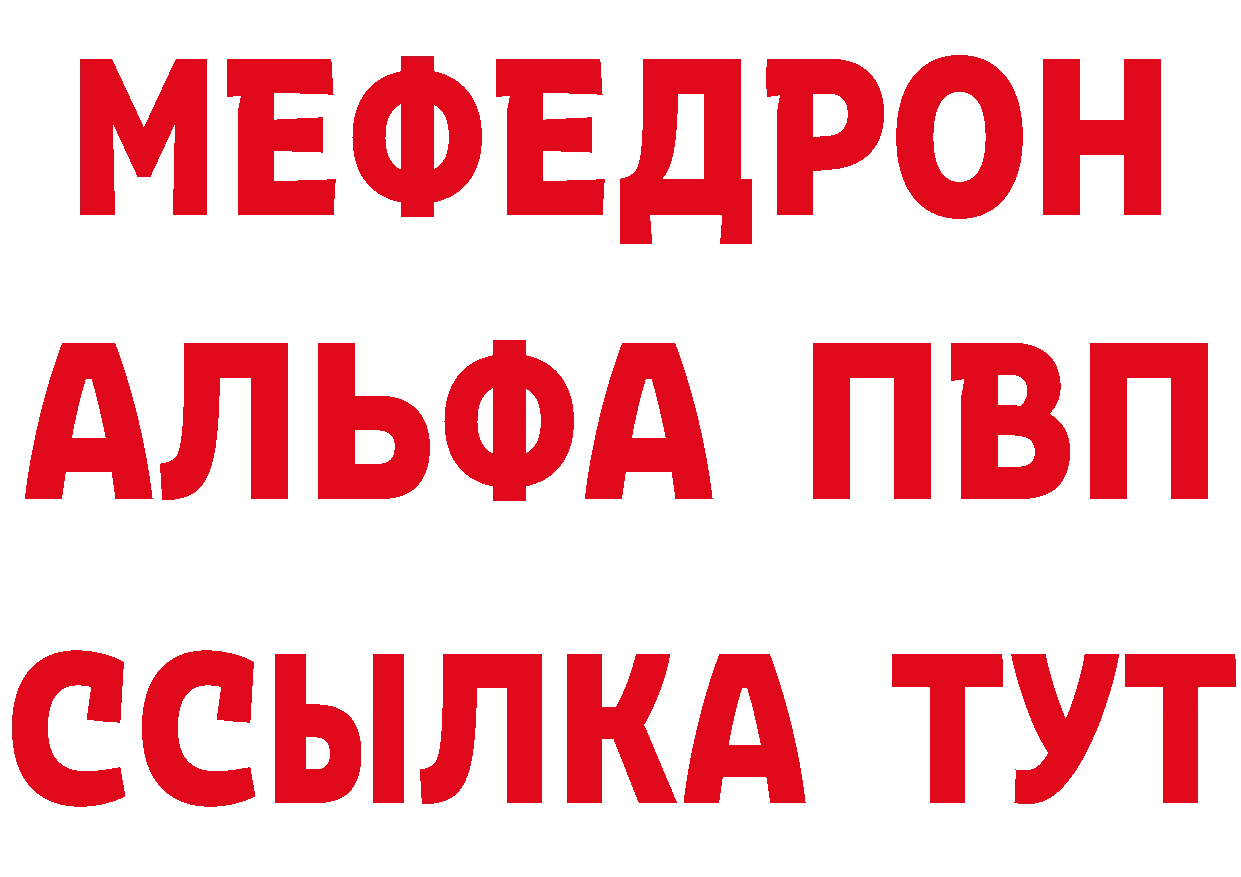 МЕФЕДРОН
АЛЬФА ПВП
ССЫЛКА ТУТ